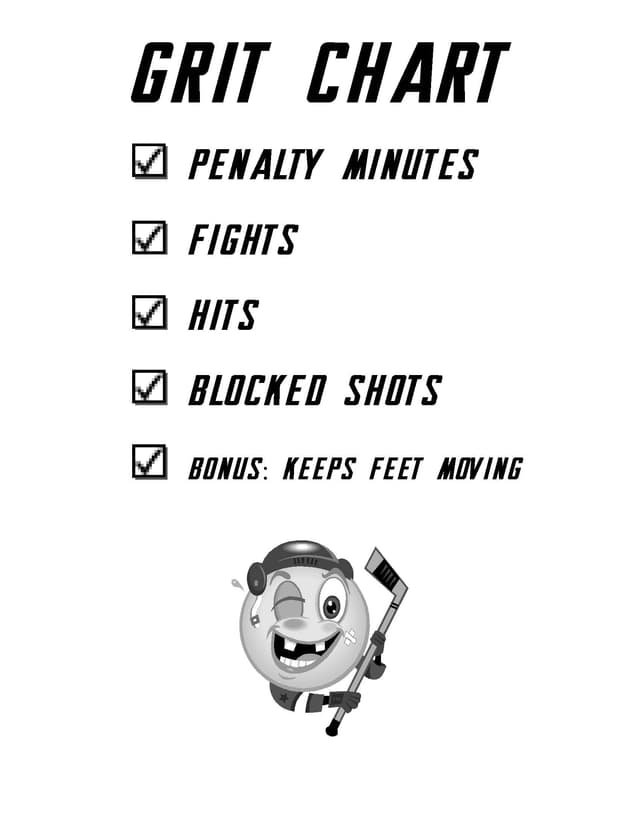 GRIT CHART

☑ PENALTY MINUTES

☑ FIGHTS

☑ HITS

☑ BLOCKED SHOTS

☑ BONUS: KEEPS FEET MOVING